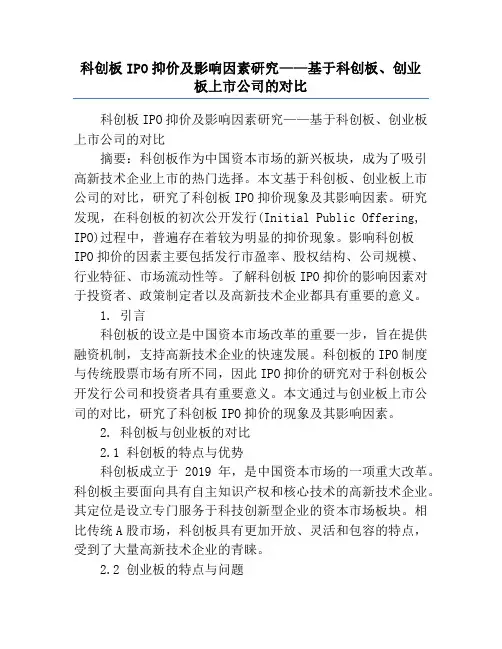 科创板 IPO 抑价及影响因素研究——基于科创板、创业板上市公司的对比

科创板 IPO 抑价及影响因素研究——基于科创板、创业板上市公司的对比

摘要：科创板作为中国资本市场的新兴板块，成为了吸引高新技术企业上市的热门选择。本文基于科创板、创业板上市公司的对比，研究了科创板 IPO 抑价现象及其影响因素。研究发现，在科创板的初次公开发行(Initial Public Offering, IPO)过程中，普遍存在着较为明显的抑价现象。影响科创板 IPO 抑价的因素主要包括发行市盈率、股权结构、公司规模、行业特征、市场流动性等。了解科创板 IPO 抑价的影响因素对于投资者、政策制定者以及高新技术企业都具有重要的意义。

1. 引言

科创板的设立是中国资本市场改革的重要一步，旨在提供融资机制，支持高新技术企业的快速发展。科创板的 IPO 制度与传统股票市场有所不同，因此 IPO 抑价的研究对于科创板公开发行公司和投资者具有重要意义。本文通过与创业板上市公司的对比，研究了科创板 IPO 抑价的现象及其影响因素。

2. 科创板与创业板的对比

2.1 科创板的特点与优势

科创板成立于 2019 年，是中国资本市场的一项重大改革。科创板主要面向具有自主知识产权和核心技术的高新技术企业。其定位是设立专门服务于科技创新型企业的资本市场板块。相比传统 A 股市场，科创板具有更加开放、灵活和包容的特点，受到了大量高新技术企业的青睐。

2.2 创业板的特点与问题